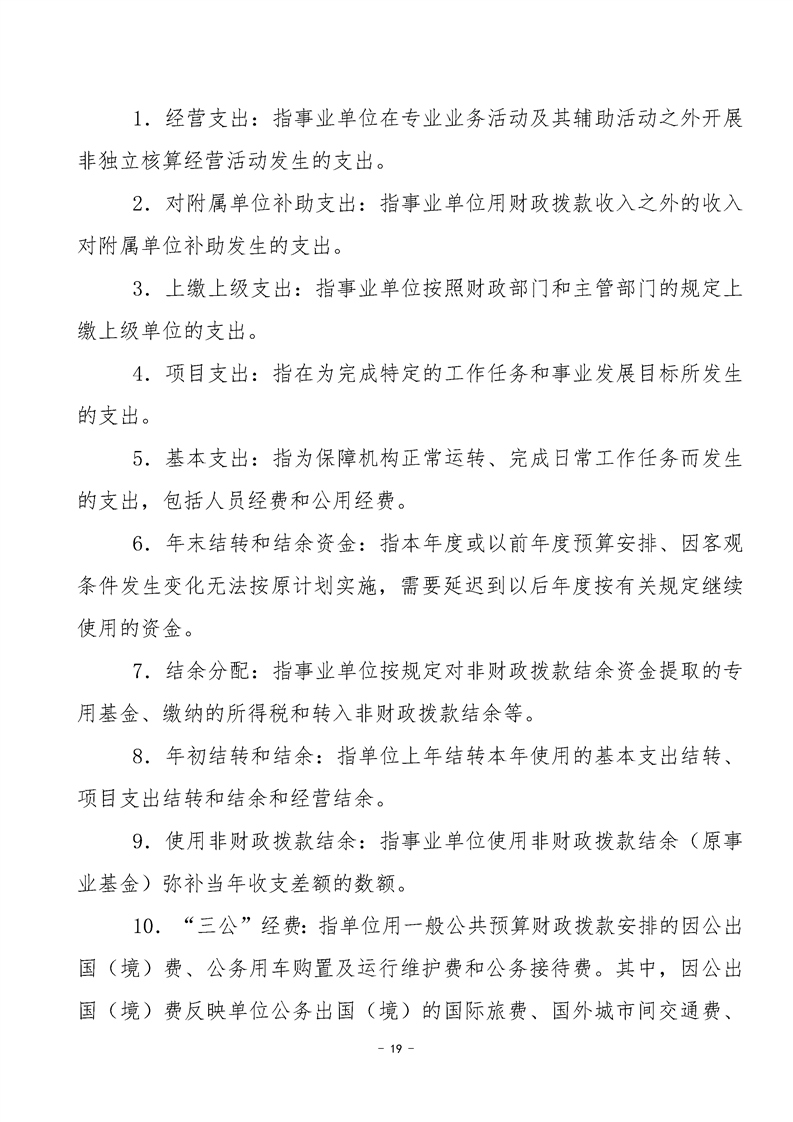 1．经营支出：指事业单位在专业业务活动及其辅助活动之外开展非独立核算经营活动发生的支出。

2．对附属单位补助支出：指事业单位用财政拨款收入之外的收入对附属单位补助发生的支出。

3．上缴上级支出：指事业单位按照财政部门和主管部门的规定上缴上级单位的支出。

4．项目支出：指在为完成特定的工作任务和事业发展目标所发生的支出。

5．基本支出：指为保障机构正常运转、完成日常工作任务而发生的支出，包括人员经费和公用经费。

6．年末结转和结余资金：指本年度或以前年度预算安排、因客观条件发生变化无法按原计划实施，需要延迟到以后年度按有关规定继续使用的资金。

7．结余分配：指事业单位按规定对非财政拨款结余资金提取的专用基金、缴纳的所得税和转入非财政拨款结余等。

8．年初结转和结余：指单位上年结转本年使用的基本支出结转、项目支出结转和结余和经营结余。

9．使用非财政拨款结余：指事业单位使用非财政拨款结余（原事业基金）弥补当年收支差额的数额。

10．“三公”经费：指单位用一般公共预算财政拨款安排的因公出国（境）费、公务用车购置及运行维护费和公务接待费。其中，因公出国（境）费反映单位公务出国（境）的国际旅费、国外城市间交通费、

－ 19 －